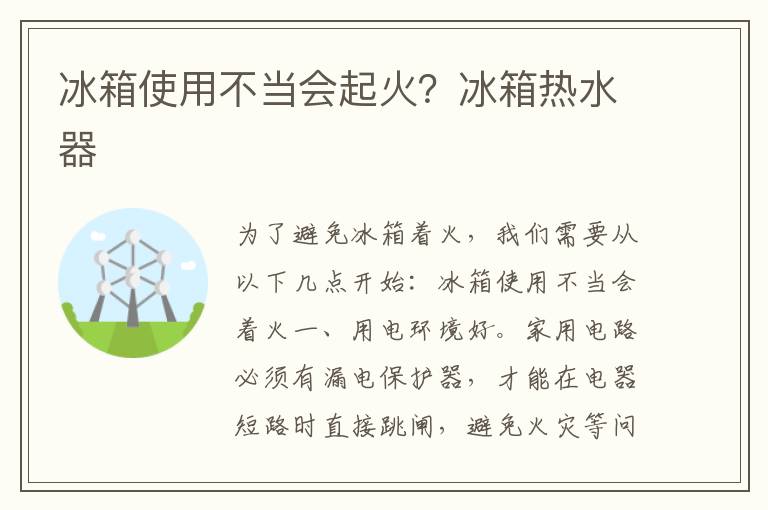 冰箱使用不当会起火？冰箱热水器

为了避免冰箱着火，我们需要从以下几点开始：冰箱使用不当会着火一、用电环境好。家用电路必须有漏电保护器，才能在电器短路时直接跳闸，避免火灾等问